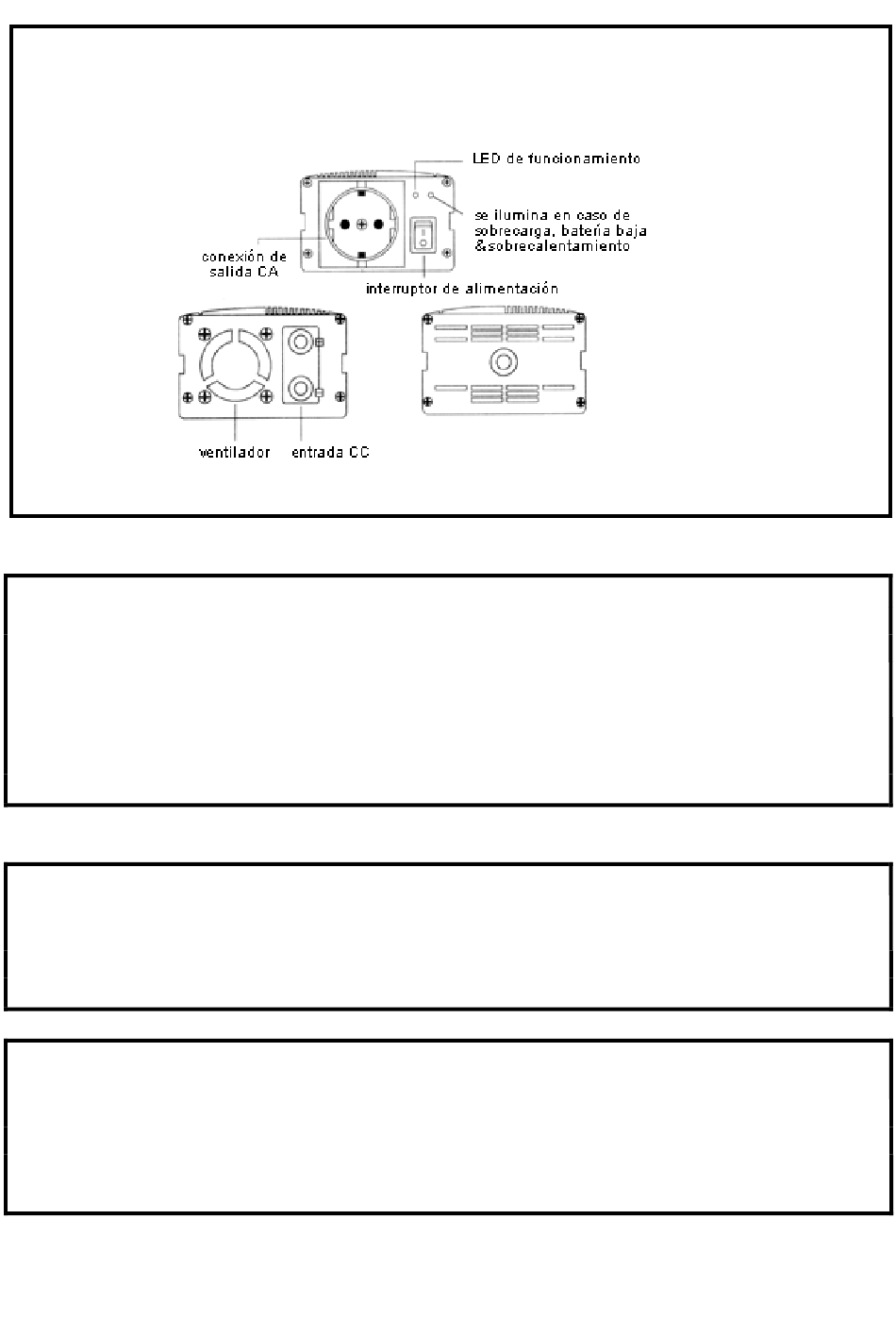 LED de funcionamiento

se ilumina en caso de sobrecarga, batería baja &sobrecalentamiento

conexión de salida CA

interruptor de alimentación

ventilador

entrada CC